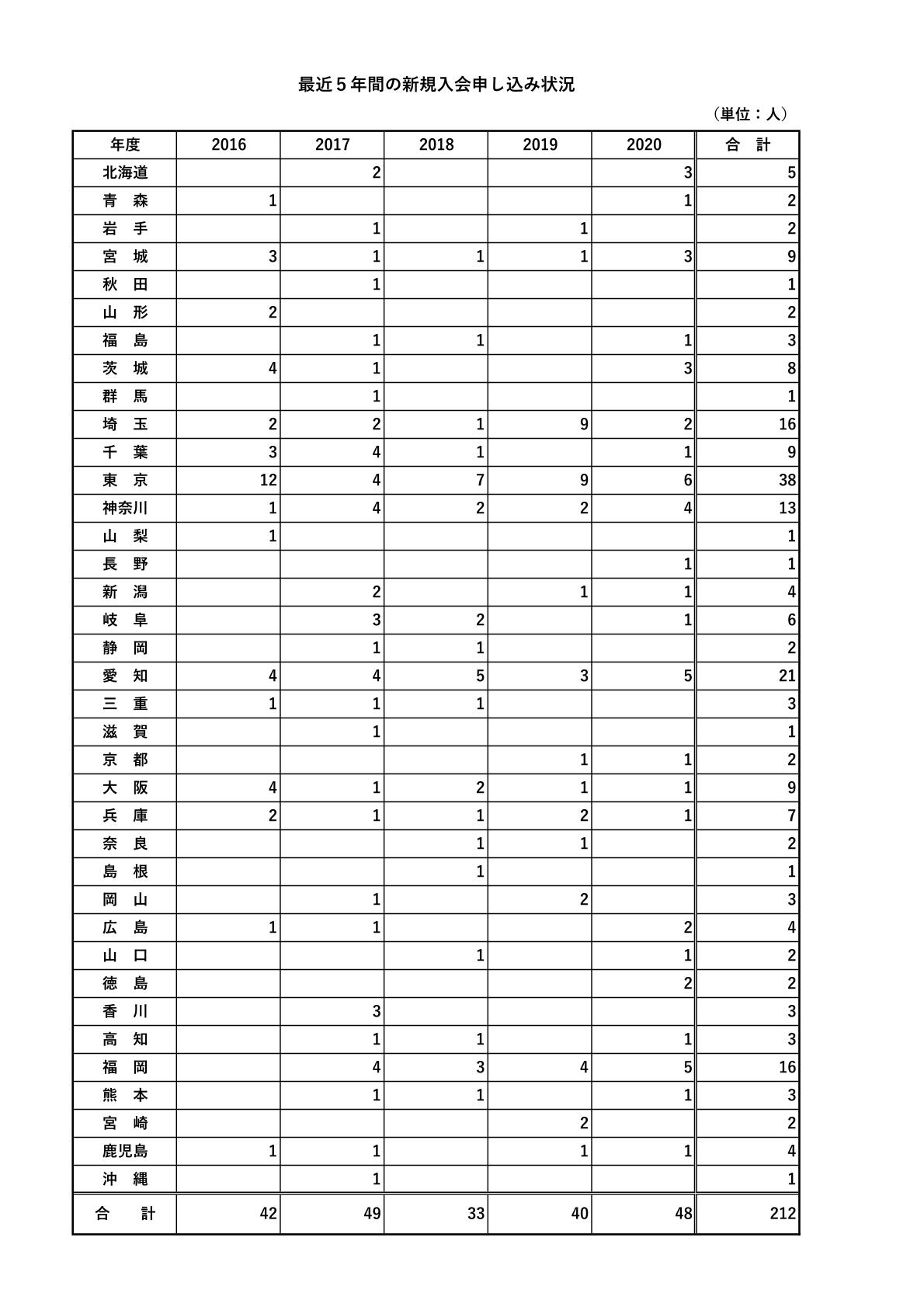 最近５年間の新規入会申し込み状況

（単位：人）

| 年度 | 2016 | 2017 | 2018 | 2019 | 2020 | 合　計 |
|---|---|---|---|---|---|---|
| 北海道 | | 2 | | | 3 | 5 |
| 青　森 | 1 | | | | 1 | 2 |
| 岩　手 | | 1 | | 1 | | 2 |
| 宮　城 | 3 | 1 | 1 | 1 | 3 | 9 |
| 秋　田 | | 1 | | | | 1 |
| 山　形 | 2 | | | | | 2 |
| 福　島 | | 1 | 1 | | 1 | 3 |
| 茨　城 | 4 | 1 | | | 3 | 8 |
| 群　馬 | | 1 | | | | 1 |
| 埼　玉 | 2 | 2 | 1 | 9 | 2 | 16 |
| 千　葉 | 3 | 4 | 1 | | 1 | 9 |
| 東　京 | 12 | 4 | 7 | 9 | 6 | 38 |
| 神奈川 | 1 | 4 | 2 | 2 | 4 | 13 |
| 山　梨 | 1 | | | | | 1 |
| 長　野 | | | | | 1 | 1 |
| 新　潟 | | 2 | | 1 | 1 | 4 |
| 岐　阜 | | 3 | 2 | | 1 | 6 |
| 静　岡 | | 1 | 1 | | | 2 |
| 愛　知 | 4 | 4 | 5 | 3 | 5 | 21 |
| 三　重 | 1 | 1 | 1 | | | 3 |
| 滋　賀 | | 1 | | | | 1 |
| 京　都 | | | | 1 | 1 | 2 |
| 大　阪 | 4 | 1 | 2 | 1 | 1 | 9 |
| 兵　庫 | 2 | 1 | 1 | 2 | 1 | 7 |
| 奈　良 | | | 1 | 1 | | 2 |
| 島　根 | | | 1 | | | 1 |
| 岡　山 | | 1 | | 2 | | 3 |
| 広　島 | 1 | 1 | | | 2 | 4 |
| 山　口 | | | 1 | | 1 | 2 |
| 徳　島 | | | | | 2 | 2 |
| 香　川 | | 3 | | | | 3 |
| 高　知 | | 1 | 1 | | 1 | 3 |
| 福　岡 | | 4 | 3 | 4 | 5 | 16 |
| 熊　本 | | 1 | 1 | | 1 | 3 |
| 宮　崎 | | | | 2 | | 2 |
| 鹿児島 | 1 | 1 | | 1 | 1 | 4 |
| 沖　縄 | | 1 | | | | 1 |
| 合　　計 | 42 | 49 | 33 | 40 | 48 | 212 |